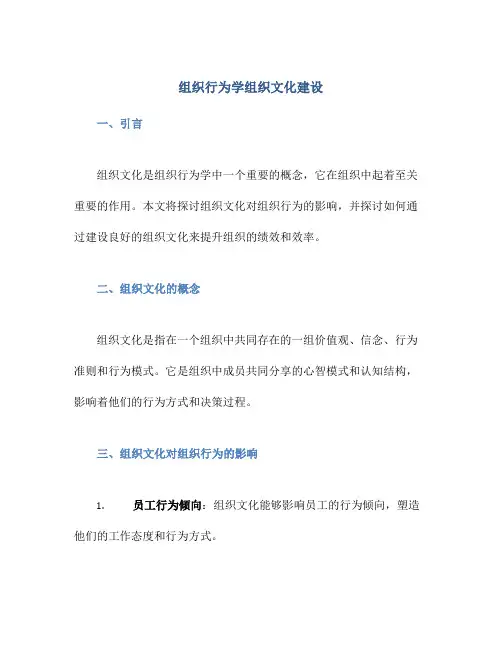 组织行为学组织文化建设

一、引言

组织文化是组织行为学中一个重要的概念，它在组织中起着至关重要的作用。本文将探讨组织文化对组织行为的影响，并探讨如何通过建设良好的组织文化来提升组织的绩效和效率。

二、组织文化的概念

组织文化是指在一个组织中共同存在的一组价值观、信念、行为准则和行为模式。它是组织中成员共同分享的心智模式和认知结构，影响着他们的行为方式和决策过程。

三、组织文化对组织行为的影响

1. 员工行为倾向：组织文化能够影响员工的行为倾向，塑造他们的工作态度和行为方式。